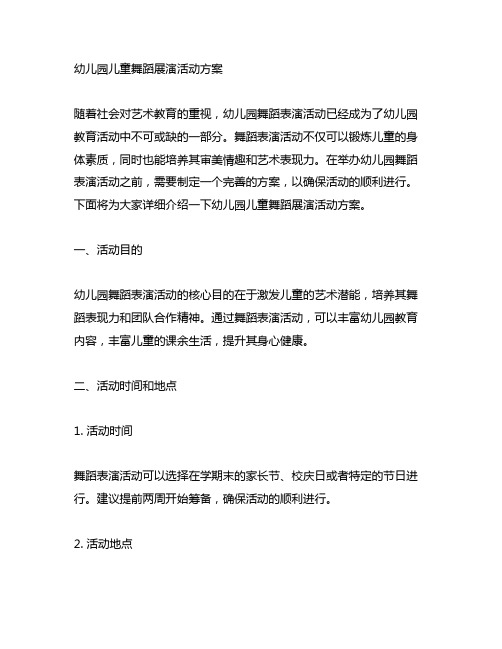 幼儿园儿童舞蹈展演活动方案

随着社会对艺术教育的重视，幼儿园舞蹈表演活动已经成为了幼儿园教育活动中不可或缺的一部分。舞蹈表演活动不仅可以锻炼儿童的身体素质，同时也能培养其审美情趣和艺术表现力。在举办幼儿园舞蹈表演活动之前，需要制定一个完善的方案，以确保活动的顺利进行。下面将为大家详细介绍一下幼儿园儿童舞蹈展演活动方案。

一、活动目的

幼儿园舞蹈表演活动的核心目的在于激发儿童的艺术潜能，培养其舞蹈表现力和团队合作精神。通过舞蹈表演活动，可以丰富幼儿园教育内容，丰富儿童的课余生活，提升其身心健康。

二、活动时间和地点

1. 活动时间

舞蹈表演活动可以选择在学期末的家长节、校庆日或者特定的节日进行。建议提前两周开始筹备，确保活动的顺利进行。

2. 活动地点